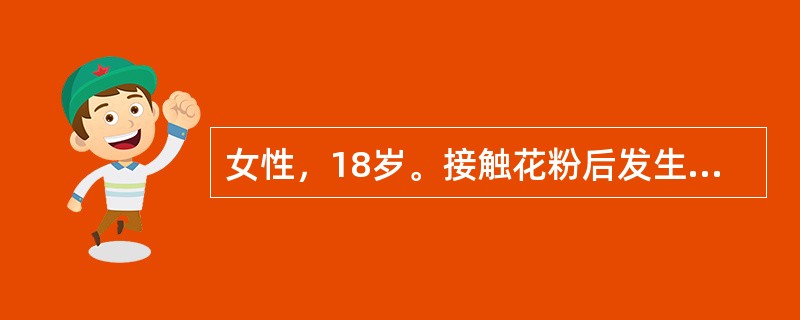 女性，18岁。接触花粉后发生...